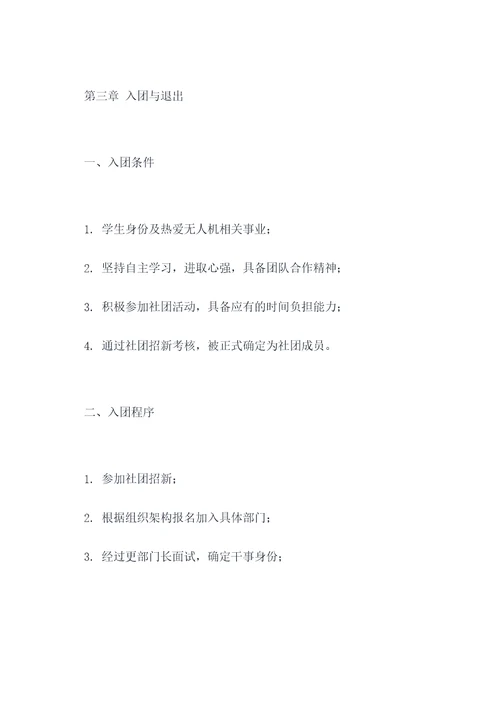 第三章 入团与退出

一、入团条件

1. 学生身份及热爱无人机相关事业；

2. 坚持自主学习，进取心强，具备团队合作精神；

3. 积极参加社团活动，具备应有的时间负担能力；

4. 通过社团招新考核，被正式确定为社团成员。

二、入团程序

1. 参加社团招新；

2. 根据组织架构报名加入具体部门；

3. 经过更部门长面试，确定干事身份；